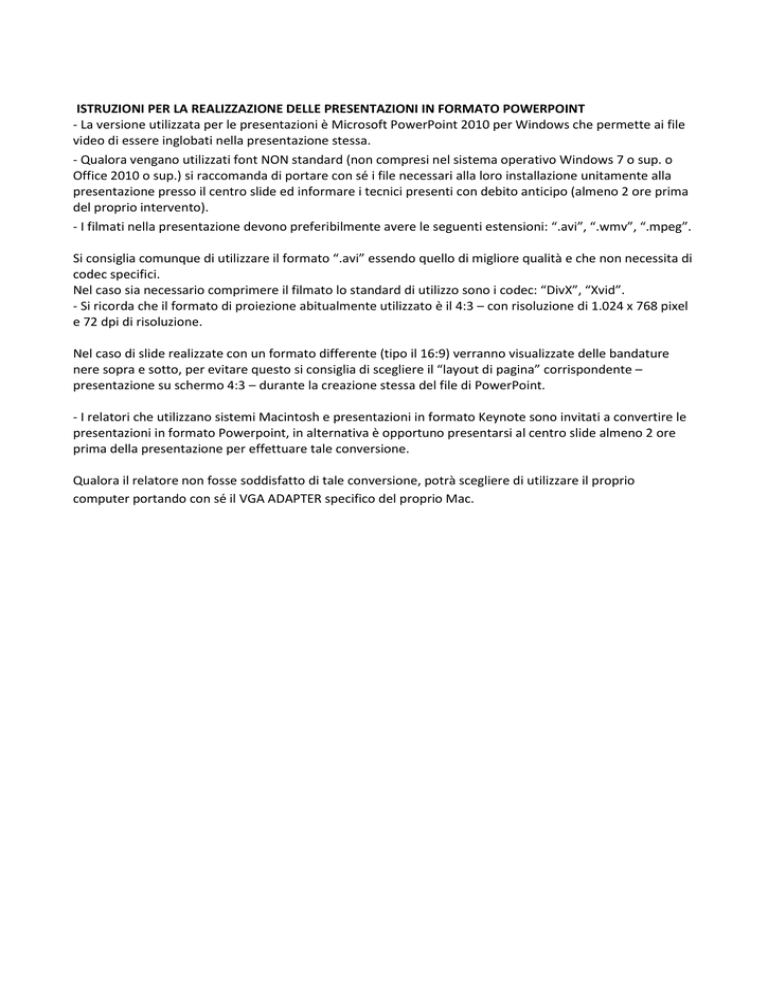 ISTRUZIONI PER LA REALIZZAZIONE DELLE PRESENTAZIONI IN FORMATO POWERPOINT
- La versione utilizzata per le presentazioni è Microsoft PowerPoint 2010 per Windows che permette ai file video di essere inglobati nella presentazione stessa.
- Qualora vengano utilizzati font NON standard (non compresi nel sistema operativo Windows 7 o sup. o Office 2010 o sup.) si raccomanda di portare con sé i file necessari alla loro installazione unitamente alla presentazione presso il centro slide ed informare i tecnici presenti con debito anticipo (almeno 2 ore prima del proprio intervento).
- I filmati nella presentazione devono preferibilmente avere le seguenti estensioni: “.avi”, “.wmv”, “.mpeg”.

Si consiglia comunque di utilizzare il formato “.avi” essendo quello di migliore qualità e che non necessita di codec specifici.
Nel caso sia necessario comprimere il filmato lo standard di utilizzo sono i codec: “DivX”, “Xvid”.
- Si ricorda che il formato di proiezione abitualmente utilizzato è il 4:3 – con risoluzione di 1.024 x 768 pixel e 72 dpi di risoluzione.

Nel caso di slide realizzate con un formato differente (tipo il 16:9) verranno visualizzate delle bandature nere sopra e sotto, per evitare questo si consiglia di scegliere il “layout di pagina” corrispondente – presentazione su schermo 4:3 – durante la creazione stessa del file di PowerPoint.

- I relatori che utilizzano sistemi Macintosh e presentazioni in formato Keynote sono invitati a convertire le presentazioni in formato Powerpoint, in alternativa è opportuno presentarsi al centro slide almeno 2 ore prima della presentazione per effettuare tale conversione.

Qualora il relatore non fosse soddisfatto di tale conversione, potrà scegliere di utilizzare il proprio computer portando con sé il VGA ADAPTER specifico del proprio Mac.